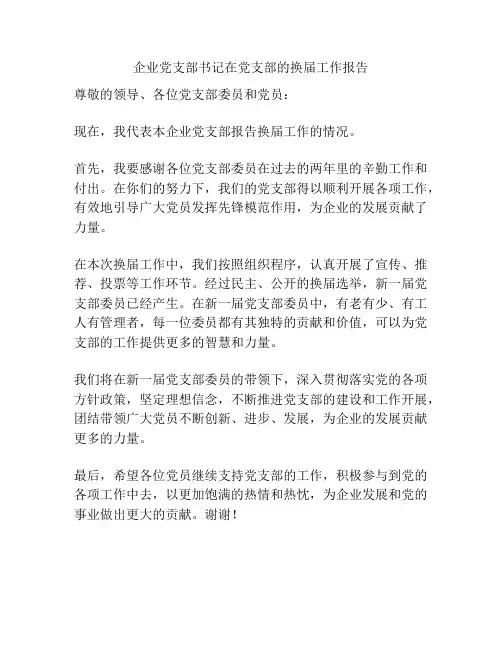 企业党支部书记在党支部的换届工作报告

尊敬的领导、各位党支部委员和党员：

现在，我代表本企业党支部报告换届工作的情况。

首先，我要感谢各位党支部委员在过去的两年里的辛勤工作和付出。在你们的努力下，我们的党支部得以顺利开展各项工作，有效地引导广大党员发挥先锋模范作用，为企业的发展贡献了力量。

在本次换届工作中，我们按照组织程序，认真开展了宣传、推荐、投票等工作环节。经过民主、公开的换届选举，新一届党支部委员已经产生。在新一届党支部委员中，有老有少、有工人有管理者，每一位委员都有其独特的贡献和价值，可以为党支部的工作提供更多的智慧和力量。

我们将在新一届党支部委员的带领下，深入贯彻落实党的各项方针政策，坚定理想信念，不断推进党支部的建设和工作开展，团结带领广大党员不断创新、进步、发展，为企业的发展贡献更多的力量。

最后，希望各位党员继续支持党支部的工作，积极参与到党的各项工作中去，以更加饱满的热情和热忱，为企业发展和党的事业做出更大的贡献。谢谢！